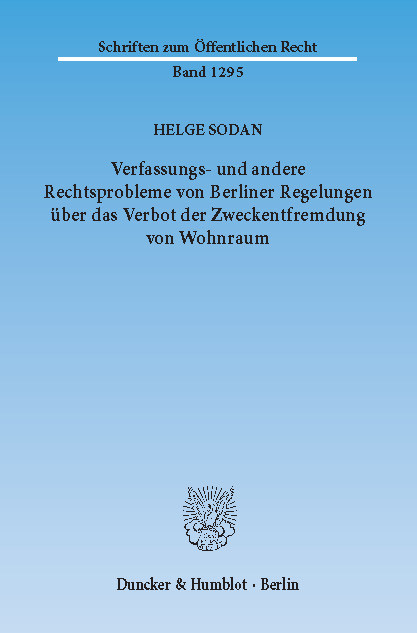 Schriften zum Öffentlichen Recht

Band 1295

HELGE SODAN

Verfassungs- und andere Rechtsprobleme von Berliner Regelungen über das Verbot der Zweckentfremdung von Wohnraum

Duncker & Humblot · Berlin